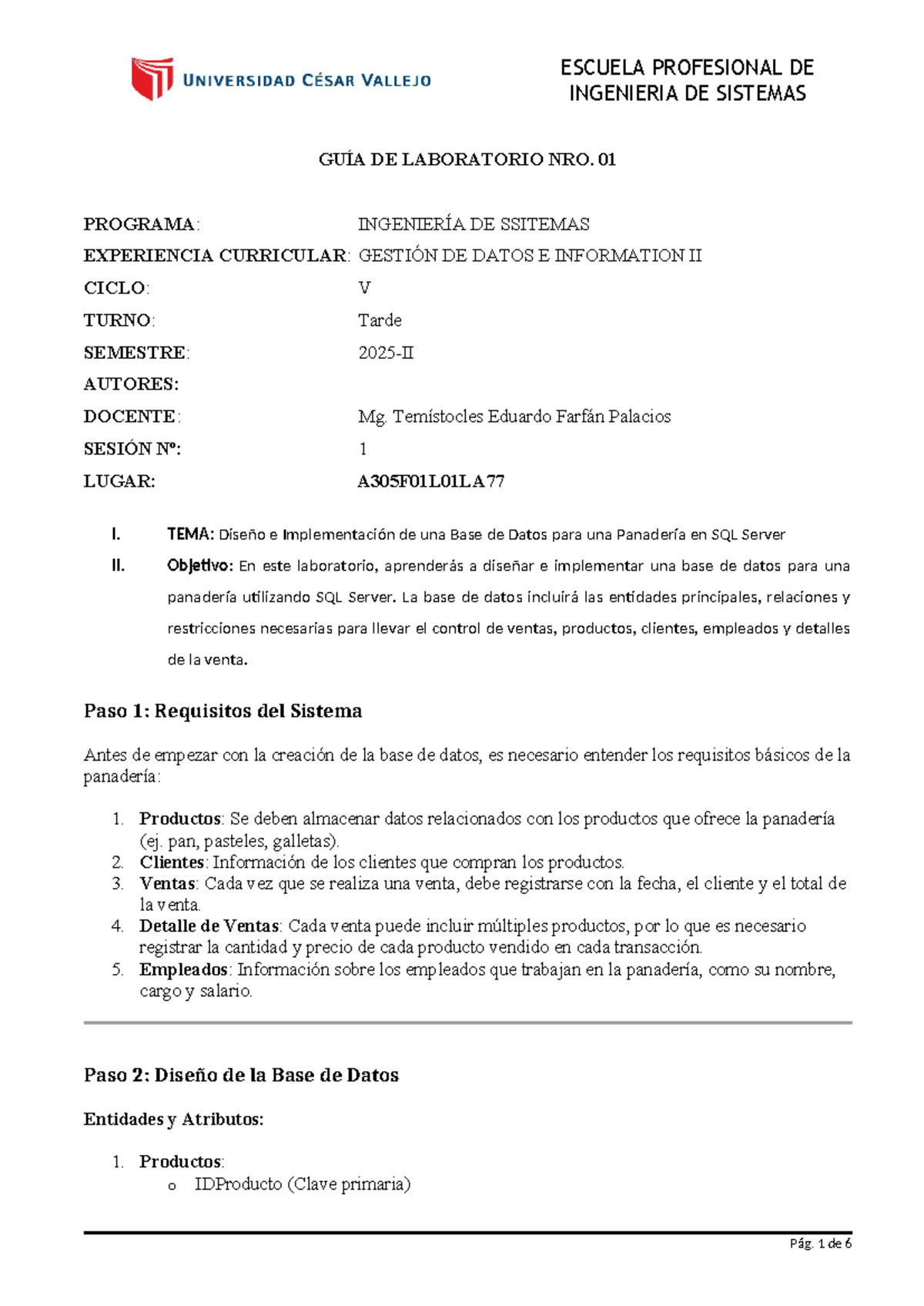 UNIVERSIDAD CÉSAR VALLEJO

ESCUELA PROFESIONAL DE INGENIERIA DE SISTEMAS

GUÍA DE LABORATORIO NRO. 01

PROGRAMA: INGENIERÍA DE SSITEMAS
EXPERIENCIA CURRICULAR: GESTIÓN DE DATOS E INFORMATION II
CICLO: V
TURNO: Tarde
SEMESTRE: 2025-II
AUTORES:
DOCENTE: Mg. Temístocles Eduardo Farfán Palacios
SESIÓN Nº: 1
LUGAR: A305F01L01LA77

I. TEMA: Diseño e Implementación de una Base de Datos para una Panadería en SQL Server

II. Objetivo: En este laboratorio, aprenderás a diseñar e implementar una base de datos para una panadería utilizando SQL Server. La base de datos incluirá las entidades principales, relaciones y restricciones necesarias para llevar el control de ventas, productos, clientes, empleados y detalles de la venta.

Paso 1: Requisitos del Sistema

Antes de empezar con la creación de la base de datos, es necesario entender los requisitos básicos de la panadería:

1. Productos: Se deben almacenar datos relacionados con los productos que ofrece la panadería (ej. pan, pasteles, galletas).
2. Clientes: Información de los clientes que compran los productos.
3. Ventas: Cada vez que se realiza una venta, debe registrarse con la fecha, el cliente y el total de la venta.
4. Detalle de Ventas: Cada venta puede incluir múltiples productos, por lo que es necesario registrar la cantidad y precio de cada producto vendido en cada transacción.
5. Empleados: Información sobre los empleados que trabajan en la panadería, como su nombre, cargo y salario.

Paso 2: Diseño de la Base de Datos

Entidades y Atributos:

1. Productos:
o IDProducto (Clave primaria)

Pág. 1 de 6